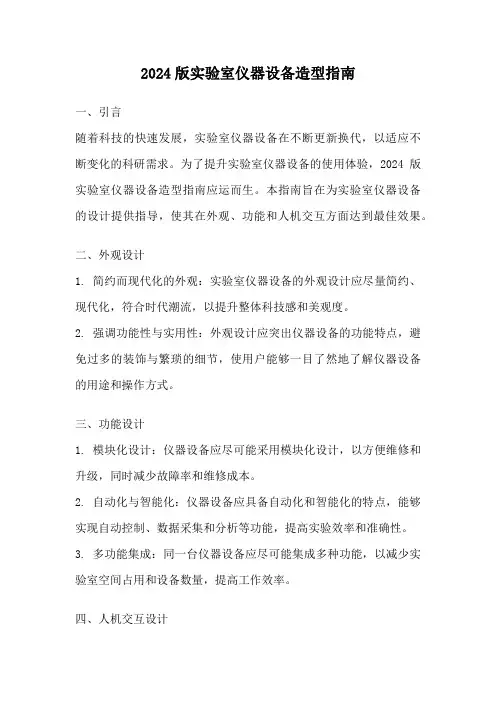 2024 版实验室仪器设备造型指南

一、引言

随着科技的快速发展，实验室仪器设备在不断更新换代，以适应不断变化的科研需求。为了提升实验室仪器设备的使用体验，2024 版实验室仪器设备造型指南应运而生。本指南旨在为实验室仪器设备的设计提供指导，使其在外观、功能和人机交互方面达到最佳效果。

二、外观设计

1. 简约而现代化的外观：实验室仪器设备的外观设计应尽量简约、现代化，符合时代潮流，以提升整体科技感和美观度。

2. 强调功能性与实用性：外观设计应突出仪器设备的功能特点，避免过多的装饰与繁琐的细节，使用户能够一目了然地了解仪器设备的用途和操作方式。

三、功能设计

1. 模块化设计：仪器设备应尽可能采用模块化设计，以方便维修和升级，同时减少故障率和维修成本。

2. 自动化与智能化：仪器设备应具备自动化和智能化的特点，能够实现自动控制、数据采集和分析等功能，提高实验效率和准确性。

3. 多功能集成：同一台仪器设备应尽可能集成多种功能，以减少实验室空间占用和设备数量，提高工作效率。

四、人机交互设计